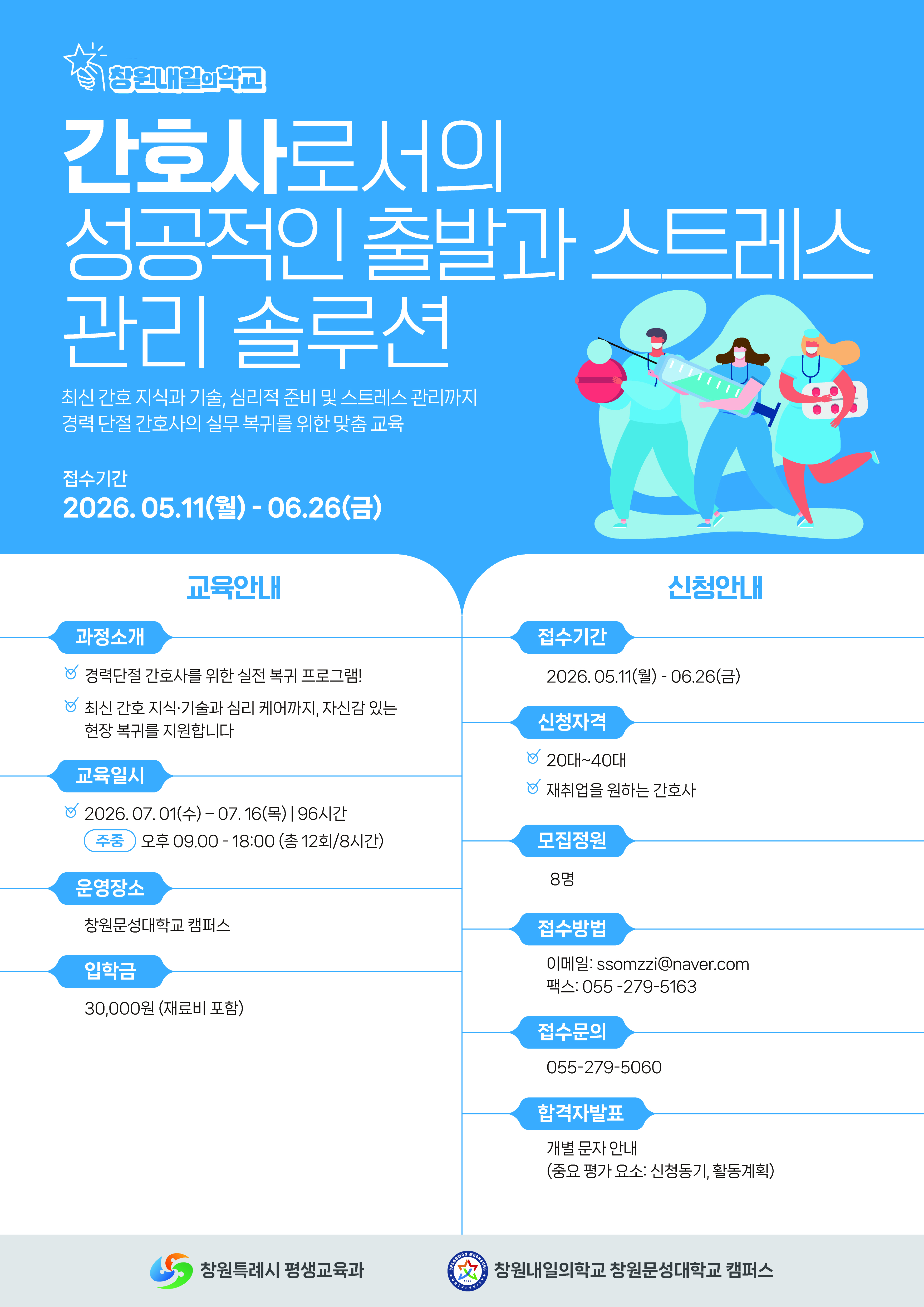 창원내일의학교

간호사로서의 성공적인 출발과 스트레스 관리 솔루션

최신 간호 지식과 기술, 심리적 준비 및 스트레스 관리까지
경력 단절 간호사의 실무 복귀를 위한 맞춤 교육

접수기간
2026. 05.11(월) - 06.26(금)

교육안내

과정소개

✓ 경력단절 간호사를 위한 실전 복귀 프로그램!

✓ 최신 간호 지식·기술과 심리 케어까지, 자신감 있는 현장 복귀를 지원합니다

교육일시

✓ 2026. 07. 01(수) – 07. 16(목) | 96시간
주중 오후 09.00 - 18:00 (총 12회/8시간)

운영장소

창원문성대학교 캠퍼스

입학금

30,000원 (재료비 포함)

신청안내

접수기간

2026. 05.11(월) - 06.26(금)

신청자격

✓ 20대~40대

✓ 재취업을 원하는 간호사

모집정원

8명

접수방법

이메일: ssomzzi@naver.com
팩스: 055 -279-5163

접수문의

055-279-5060

합격자발표

개별 문자 안내
(중요 평가 요소: 신청동기, 활동계획)

창원특례시 평생교육과

창원내일의학교 창원문성대학교 캠퍼스